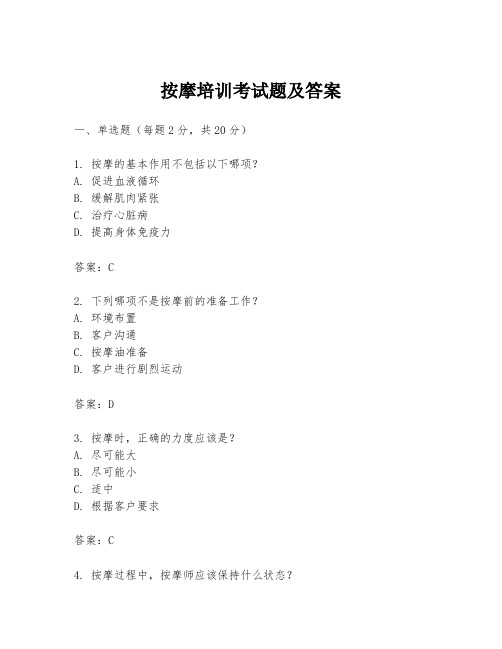 按摩培训考试题及答案

一、单选题（每题 2 分，共 20 分）

1. 按摩的基本作用不包括以下哪项？
A. 促进血液循环
B. 缓解肌肉紧张
C. 治疗心脏病
D. 提高身体免疫力

答案：C

2. 下列哪项不是按摩前的准备工作？
A. 环境布置
B. 客户沟通
C. 按摩油准备
D. 客户进行剧烈运动

答案：D

3. 按摩时，正确的力度应该是？
A. 尽可能大
B. 尽可能小
C. 适中
D. 根据客户要求

答案：C

4. 按摩过程中，按摩师应该保持什么状态？